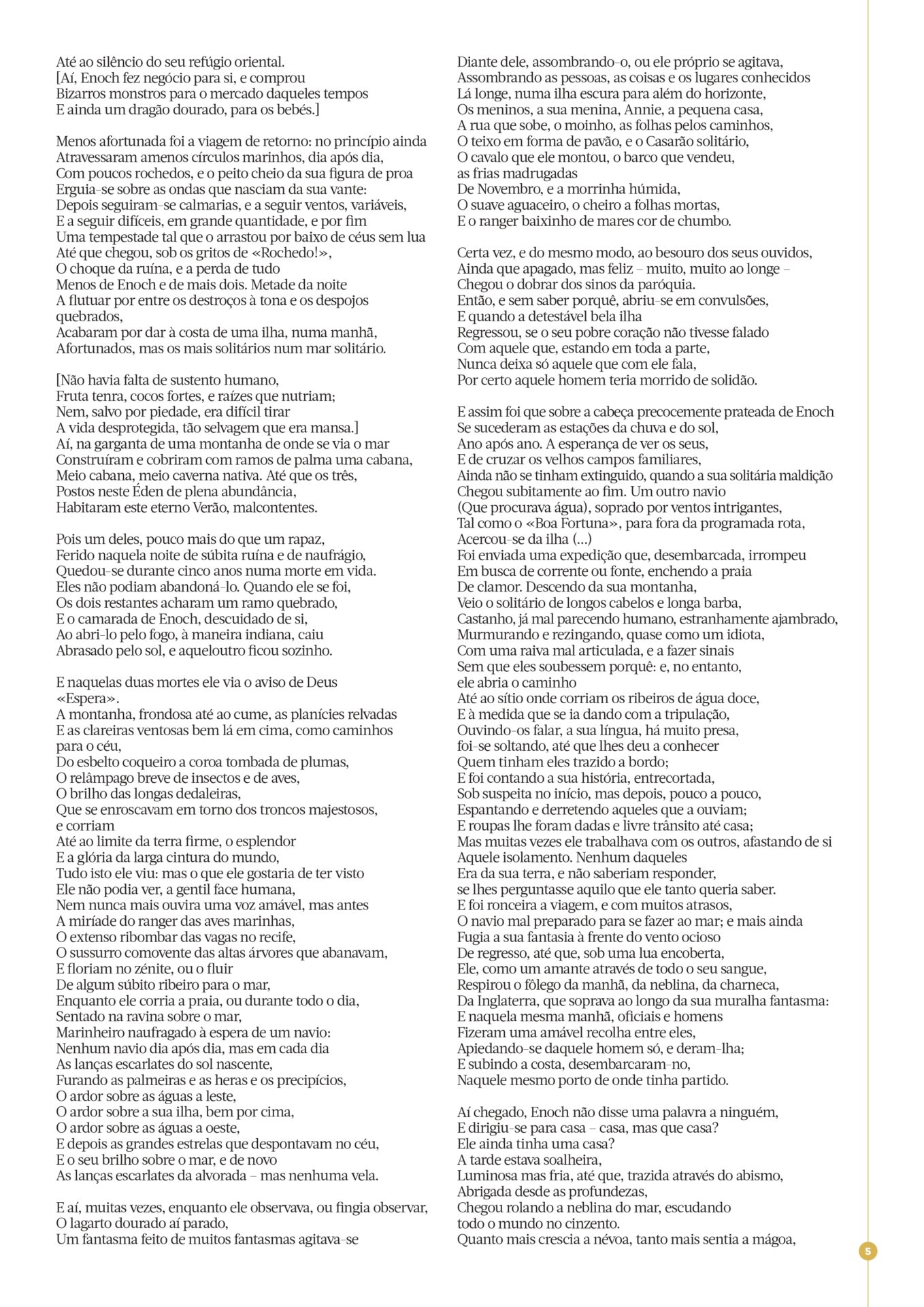 Até ao silêncio do seu refúgio oriental.
[Aí, Enoch fez negócio para si, e comprou
Bizarros monstros para o mercado daqueles tempos
E ainda um dragão dourado, para os bebés.]

Menos afortunada foi a viagem de retorno: no princípio ainda
Atravessaram amenos círculos marinhos, dia após dia,
Com poucos rochedos, e o peito cheio da sua figura de proa
Erguia-se sobre as ondas que nasciam da sua vante:
Depois seguiram-se calmarias, e a seguir ventos, variáveis,
E a seguir difíceis, em grande quantidade, e por fim
Uma tempestade tal que o arrastou por baixo de céus sem lua
Até que chegou, sob os gritos de «Rochedo!»,
O choque da ruína, e a perda de tudo
Menos de Enoch e de mais dois. Metade da noite
A flutuar por entre os destroços à tona e os despojos
quebrados,
Acabaram por dar à costa de uma ilha, numa manhã,
Afortunados, mas os mais solitários num mar solitário.

[Não havia falta de sustento humano,
Fruta tenra, cocos fortes, e raízes que nutriam;
Nem, salvo por piedade, era difícil tirar
A vida desprotegida, tão selvagem que era mansa.]
Aí, na garganta de uma montanha de onde se via o mar
Construíram e cobriram com ramos de palma uma cabana,
Meio cabana, meio caverna nativa. Até que os três,
Postos neste Éden de plena abundância,
Habitaram este eterno Verão, malcontentes.

Pois um deles, pouco mais do que um rapaz,
Ferido naquela noite de súbita ruína e de naufrágio,
Quedou-se durante cinco anos numa morte em vida.
Eles não podiam abandoná-lo. Quando ele se foi,
Os dois restantes acharam um ramo quebrado,
E o camarada de Enoch, descuidado de si,
Ao abri-lo pelo fogo, à maneira indiana, caiu
Abrasado pelo sol, e aqueloutro ficou sozinho.

E naquelas duas mortes ele via o aviso de Deus
«Espera».
A montanha, frondosa até ao cume, as planícies relvadas
E as clareiras ventosas bem lá em cima, como caminhos
para o céu,
Do esbelto coqueiro a coroa tombada de plumas,
O relâmpago breve de insectos e de aves,
O brilho das longas dedaleiras,
Que se enroscavam em torno dos troncos majestosos,
e corriam
Até ao limite da terra firme, o esplendor
E a glória da larga cintura do mundo,
Tudo isto ele viu: mas o que ele gostaria de ter visto
Ele não podia ver, a gentil face humana,
Nem nunca mais ouvira uma voz amável, mas antes
A miríade do ranger das aves marinhas,
O extenso ribombar das vagas no recife,
O sussurro comovente das altas árvores que abanavam,
E floriam no zénite, ou o fluir
De algum súbito ribeiro para o mar,
Enquanto ele corria a praia, ou durante todo o dia,
Sentado na ravina sobre o mar,
Marinheiro naufragado à espera de um navio:
Nenhum navio dia após dia, mas em cada dia
As lanças escarlates do sol nascente,
Furando as palmeiras e as heras e os precipícios,
O ardor sobre as águas a leste,
O ardor sobre a sua ilha, bem por cima,
O ardor sobre as águas a oeste,
E depois as grandes estrelas que despontavam no céu,
E o seu brilho sobre o mar, e de novo
As lanças escarlates da alvorada – mas nenhuma vela.

E aí, muitas vezes, enquanto ele observava, ou fingia observar,
O lagarto dourado aí parado,
Um fantasma feito de muitos fantasmas agitava-se

Diante dele, assombrando-o, ou ele próprio se agitava,
Assombrando as pessoas, as coisas e os lugares conhecidos
Lá longe, numa ilha escura para além do horizonte,
Os meninos, a sua menina, Annie, a pequena casa,
A rua que sobe, o moinho, as folhas pelos caminhos,
O teixo em forma de pavão, e o Casarão solitário,
O cavalo que ele montou, o barco que vendeu,
as frias madrugadas
De Novembro, e a morrinha húmida,
O suave aguaceiro, o cheiro a folhas mortas,
E o ranger baixinho de mares cor de chumbo.

Certa vez, e do mesmo modo, ao besouro dos seus ouvidos,
Ainda que apagado, mas feliz – muito, muito ao longe –
Chegou o dobrar dos sinos da paróquia.
Então, e sem saber porquê, abriu-se em convulsões,
E quando a detestável bela ilha
Regressou, se o seu pobre coração não tivesse falado
Com aquele que, estando em toda a parte,
Nunca deixa só aquele que com ele fala,
Por certo aquele homem teria morrido de solidão.

E assim foi que sobre a cabeça precocemente prateada de Enoch
Se sucederam as estações da chuva e do sol,
Ano após ano. A esperança de ver os seus,
E de cruzar os velhos campos familiares,
Ainda não se tinham extinguido, quando a sua solitária maldição
Chegou subitamente ao fim. Um outro navio
(Que procurava água), soprado por ventos intrigantes,
Tal como o «Boa Fortuna», para fora da programada rota,
Acercou-se da ilha (...)
Foi enviada uma expedição que, desembarcada, irrompeu
Em busca de corrente ou fonte, enchendo a praia
De clamor. Descendo da sua montanha,
Veio o solitário de longos cabelos e longa barba,
Castanho, já mal parecendo humano, estranhamente ajambrado,
Murmurando e rezingando, quase como um idiota,
Com uma raiva mal articulada, e a fazer sinais
Sem que eles soubessem porquê: e, no entanto,
ele abria o caminho
Até ao sítio onde corriam os ribeiros de água doce,
E à medida que se ia dando com a tripulação,
Ouvindo-os falar, a sua língua, há muito presa,
foi-se soltando, até que lhes deu a conhecer
Quem tinham eles trazido a bordo;
E foi contando a sua história, entrecortada,
Sob suspeita no início, mas depois, pouco a pouco,
Espantando e derretendo aqueles que a ouviam;
E roupas lhe foram dadas e livre trânsito até casa;
Mas muitas vezes ele trabalhava com os outros, afastando de si
Aquele isolamento. Nenhum daqueles
Era da sua terra, e não saberiam responder,
se lhes perguntasse aquilo que ele tanto queria saber.
E foi ronceira a viagem, e com muitos atrasos,
O navio mal preparado para se fazer ao mar; e mais ainda
Fugia a sua fantasia à frente do vento ocioso
De regresso, até que, sob uma lua encoberta,
Ele, como um amante através de todo o seu sangue,
Respirou o fôlego da manhã, da neblina, da charneca,
Da Inglaterra, que soprava ao longo da sua muralha fantasma:
E naquela mesma manhã, oficiais e homens
Fizeram uma amável recolha entre eles,
Apiedando-se daquele homem só, e deram-lha;
E subindo a costa, desembarcaram-no,
Naquele mesmo porto de onde tinha partido.

Aí chegado, Enoch não disse uma palavra a ninguém,
E dirigiu-se para casa – casa, mas que casa?
Ele ainda tinha uma casa?
A tarde estava soalheira,
Luminosa mas fria, até que, trazida através do abismo,
Abrigada desde as profundezas,
Chegou rolando a neblina do mar, escudando
todo o mundo no cinzento.
Quanto mais crescia a névoa, tanto mais sentia a mágoa,

5